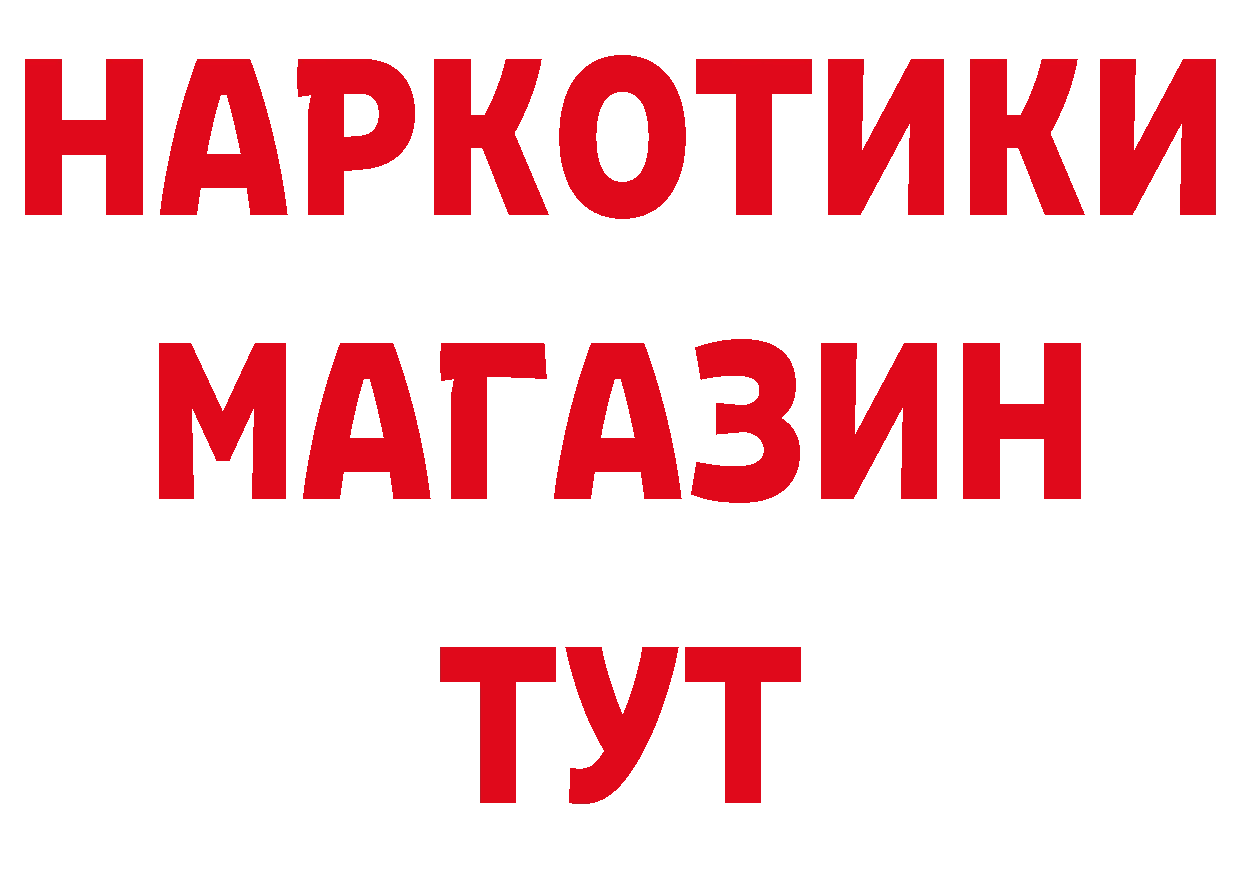 НАРКОТИКИ МАГАЗИН ТУТ